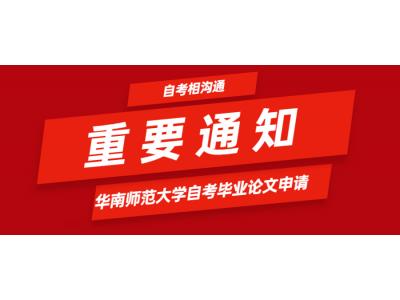 自考相沟通

重要通知

华南师范大学自考毕业论文申请